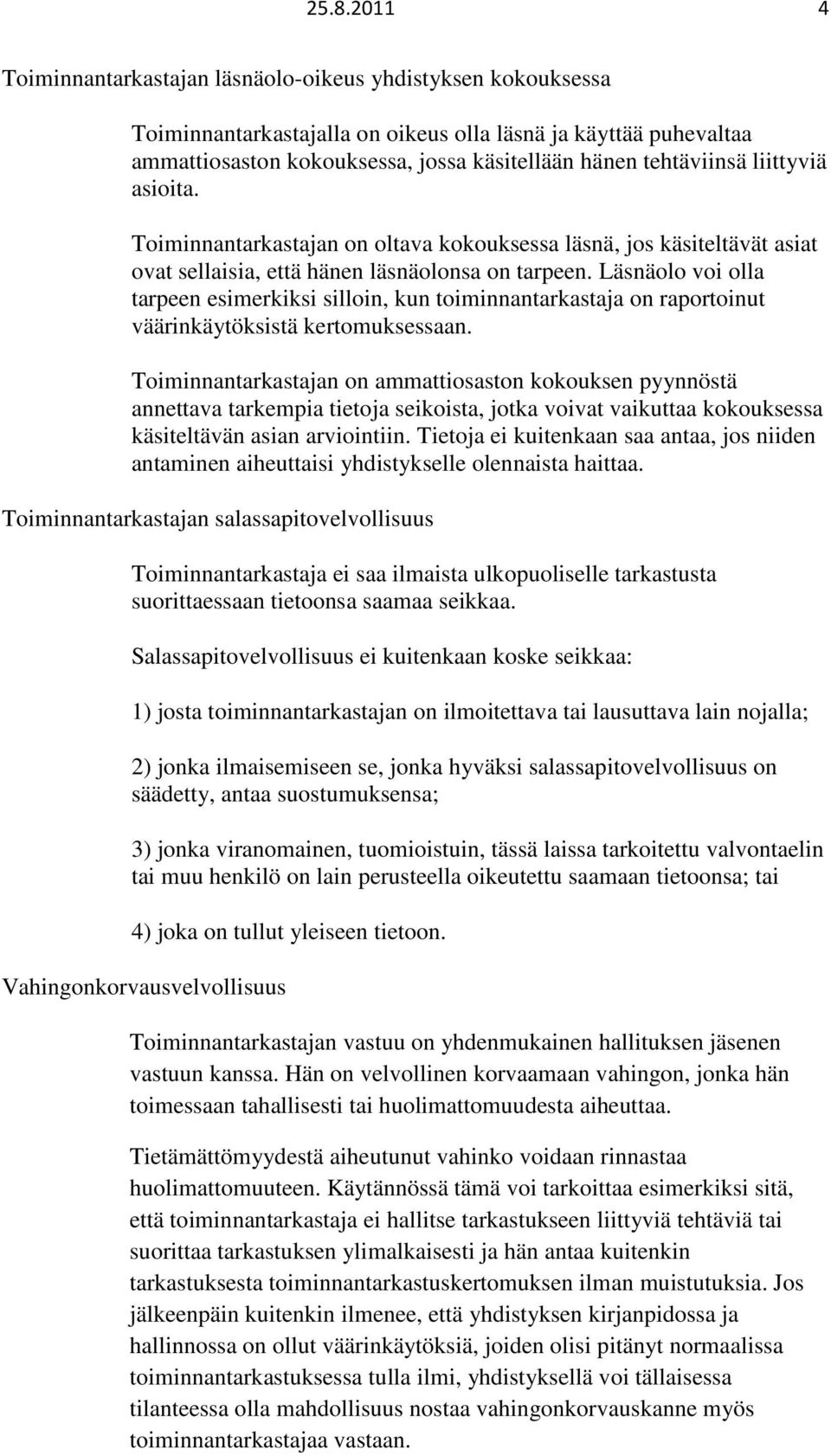 25.8.2011 4

Toiminnantarkastajan läsnäolo-oikeus yhdistyksen kokouksessa

Toiminnantarkastajalla on oikeus olla läsnä ja käyttää puhevaltaa ammattiosaston kokouksessa, jossa käsitellään hänen tehtäviinsä liittyviä asioita.

Toiminnantarkastajan on oltava kokouksessa läsnä, jos käsiteltävät asiat ovat sellaisia, että hänen läsnäolonsa on tarpeen. Läsnäolo voi olla tarpeen esimerkiksi silloin, kun toiminnantarkastaja on raportoinut väärinkäytöksistä kertomuksessaan.

Toiminnantarkastajan on ammattiosaston kokouksen pyynnöstä annettava tarkempia tietoja seikoista, jotka voivat vaikuttaa kokouksessa käsiteltävän asian arviointiin. Tietoja ei kuitenkaan saa antaa, jos niiden antaminen aiheuttaisi yhdistykselle olennaista haittaa.

Toiminnantarkastajan salassapitovelvollisuus

Toiminnantarkastaja ei saa ilmaista ulkopuoliselle tarkastusta suorittaessaan tietoonsa saamaa seikkaa.

Salassapitovelvollisuus ei kuitenkaan koske seikkaa:

1) josta toiminnantarkastajan on ilmoitettava tai lausuttava lain nojalla;

2) jonka ilmaisemiseen se, jonka hyväksi salassapitovelvollisuus on säädetty, antaa suostumuksensa;

3) jonka viranomainen, tuomioistuin, tässä laissa tarkoitettu valvontaelin tai muu henkilö on lain perusteella oikeutettu saamaan tietoonsa; tai

4) joka on tullut yleiseen tietoon.

Vahingonkorvausvelvollisuus

Toiminnantarkastajan vastuu on yhdenmukainen hallituksen jäsenen vastuun kanssa. Hän on velvollinen korvaamaan vahingon, jonka hän toimessaan tahallisesti tai huolimattomuudesta aiheuttaa.

Tietämättömyydestä aiheutunut vahinko voidaan rinnastaa huolimattomuuteen. Käytännössä tämä voi tarkoittaa esimerkiksi sitä, että toiminnantarkastaja ei hallitse tarkastukseen liittyviä tehtäviä tai suorittaa tarkastuksen ylimalkaisesti ja hän antaa kuitenkin tarkastuksesta toiminnantarkastuskertomuksen ilman muistutuksia. Jos jälkeenpäin kuitenkin ilmenee, että yhdistyksen kirjanpidossa ja hallinnossa on ollut väärinkäytöksiä, joiden olisi pitänyt normaalissa toiminnantarkastuksessa tulla ilmi, yhdistyksellä voi tällaisessa tilanteessa olla mahdollisuus nostaa vahingonkorvauskanne myös toiminnantarkastajaa vastaan.